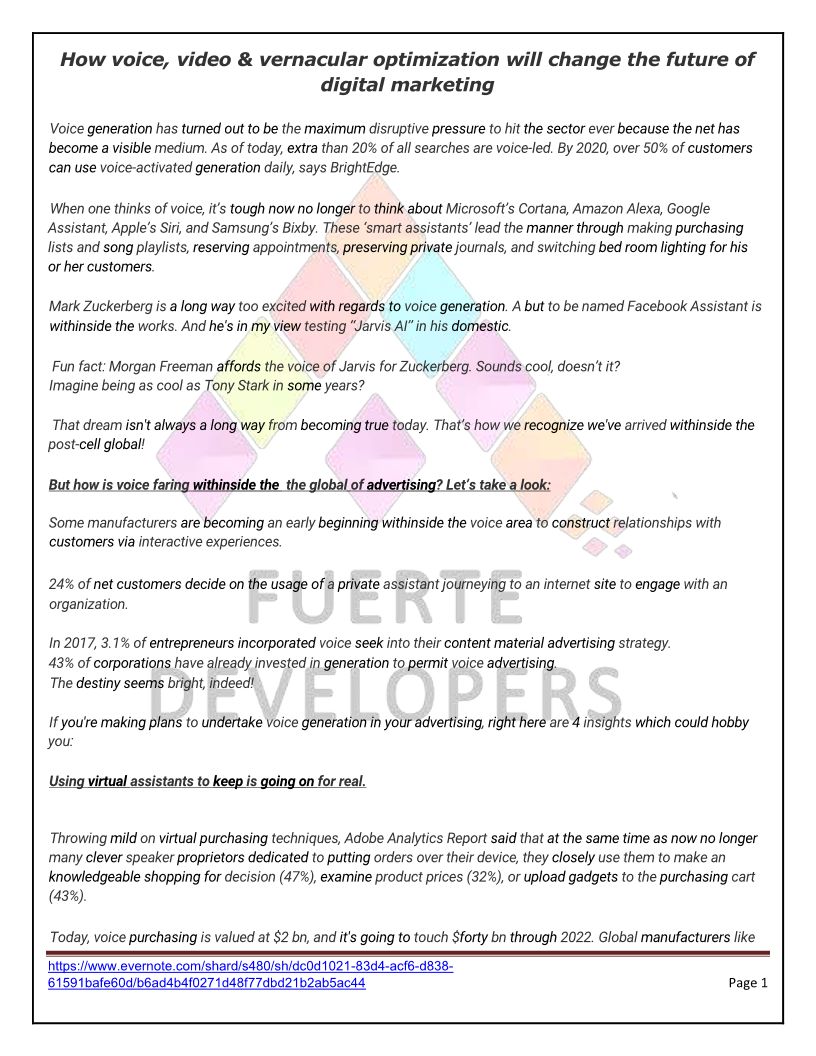 How voice, video & vernacular optimization will change the future of digital marketing

Voice generation has turned out to be the maximum disruptive pressure to hit the sector ever because the net has become a visible medium. As of today, extra than 20% of all searches are voice-led. By 2020, over 50% of customers can use voice-activated generation daily, says BrightEdge.

When one thinks of voice, it's tough now no longer to think about Microsoft's Cortana, Amazon Alexa, Google Assistant, Apple's Siri, and Samsung's Bixby. These 'smart assistants' lead the manner through making purchasing lists and song playlists, reserving appointments, preserving private journals, and switching bed room lighting for his or her customers.

Mark Zuckerberg is a long way too excited with regards to voice generation. A but to be named Facebook Assistant is withinside the works. And he's in my view testing "Jarvis AI" in his domestic.

Fun fact: Morgan Freeman affords the voice of Jarvis for Zuckerberg. Sounds cool, doesn't it? Imagine being as cool as Tony Stark in some years?

That dream isn't always a long way from becoming true today. That's how we recognize we've arrived withinside the post-cell global!

But how is voice faring withinside the the global of advertising? Let's take a look:

Some manufacturers are becoming an early beginning withinside the voice area to construct relationships with customers via interactive experiences.

24% of net customers decide on the usage of a private assistant journeying to an internet site to engage with an organization.

In 2017, 3.1% of entrepreneurs incorporated voice seek into their content material advertising strategy.
43% of corporations have already invested in generation to permit voice advertising.
The destiny seems bright, indeed!

If you're making plans to undertake voice generation in your advertising, right here are 4 insights which could hobby you:

Using virtual assistants to keep is going on for real.

Throwing mild on virtual purchasing techniques, Adobe Analytics Report said that at the same time as now no longer many clever speaker proprietors dedicated to putting orders over their device, they closely use them to make an knowledgeable shopping for decision (47%), examine product prices (32%), or upload gadgets to the purchasing cart (43%).

Today, voice purchasing is valued at $2 bn, and it's going to touch $forty bn through 2022. Global manufacturers like

FUERTE DEVELOPERS

https://www.evernote.com/shard/s480/sh/dc0d1021-83d4-acf6-d838-61591bafe60d/b6ad4b4f0271d48f77dbd21b2ab5ac44

Page 1